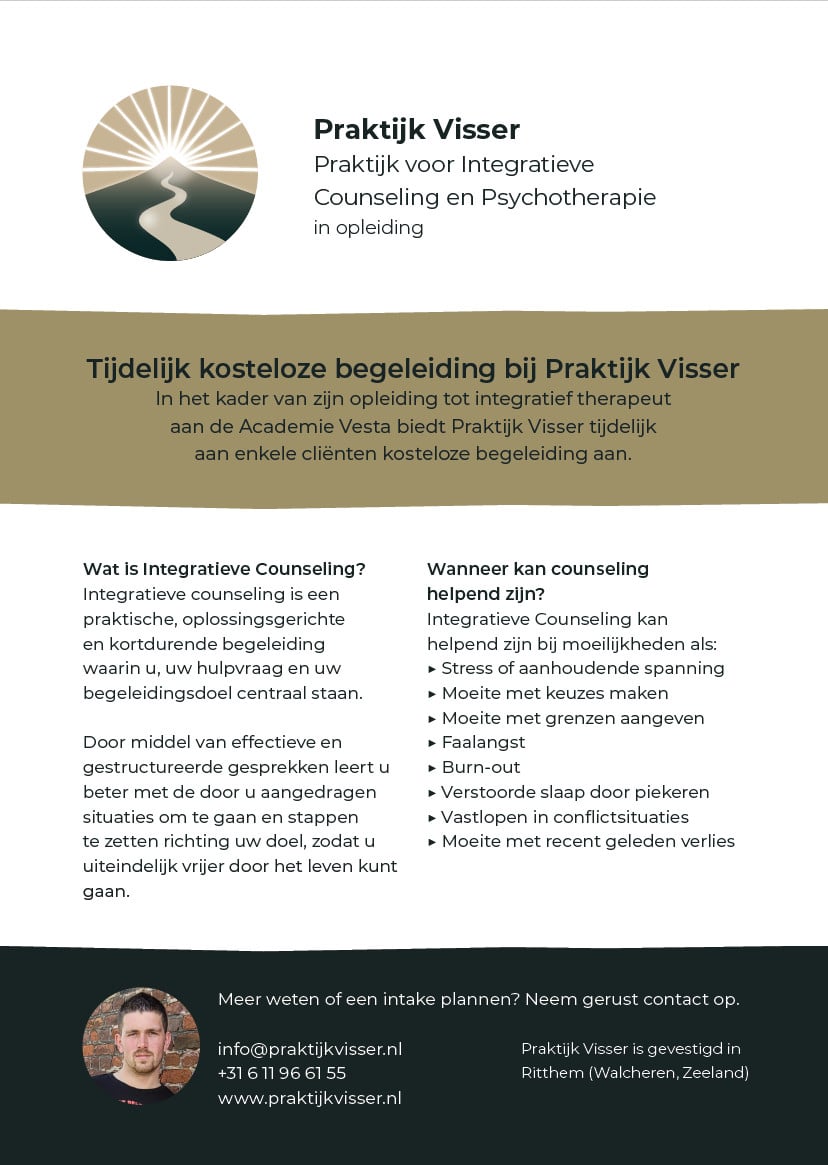 Praktijk Visser
Praktijk voor Integratieve Counseling en Psychotherapie
in opleiding

Tijdelijk kosteloze begeleiding bij Praktijk Visser
In het kader van zijn opleiding tot integratief therapeut aan de Academie Vesta biedt Praktijk Visser tijdelijk aan enkele cliënten kosteloze begeleiding aan.

Wat is Integratieve Counseling?
Integratieve counseling is een praktische, oplossingsgerichte en kortdurende begeleiding waarin u, uw hulpvraag en uw begeleidingsdoel centraal staan.

Door middel van effectieve en gestructureerde gesprekken leert u beter met de door u aangedragen situaties om te gaan en stappen te zetten richting uw doel, zodat u uiteindelijk vrijer door het leven kunt gaan.

Wanneer kan counseling helpend zijn?
Integratieve Counseling kan helpend zijn bij moeilijkheden als:
▸ Stress of aanhoudende spanning
▸ Moeite met keuzes maken
▸ Moeite met grenzen aangeven
▸ Faalangst
▸ Burn-out
▸ Verstoorde slaap door piekeren
▸ Vastlopen in conflictsituaties
▸ Moeite met recent geleden verlies

Meer weten of een intake plannen? Neem gerust contact op.

info@praktijkvisser.nl
+31 6 11 96 61 55
www.praktijkvisser.nl

Praktijk Visser is gevestigd in Ritthem (Walcheren, Zeeland)